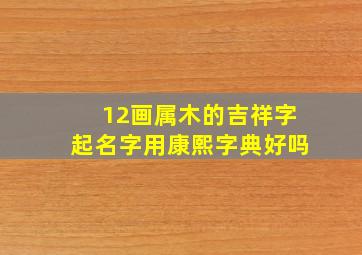 12画属木的吉祥字
起名字用康熙字典好吗